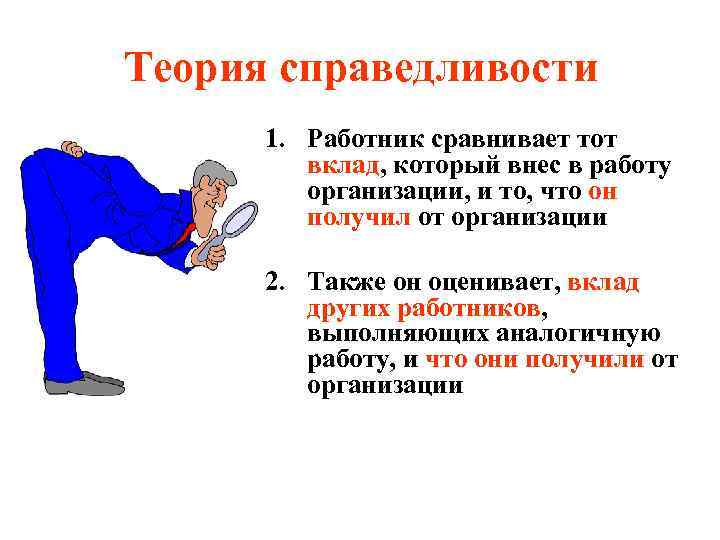 Теория справедливости

1. Работник сравнивает тот вклад, который внес в работу организации, и то, что он получил от организации

2. Также он оценивает, вклад других работников, выполняющих аналогичную работу, и что они получили от организации